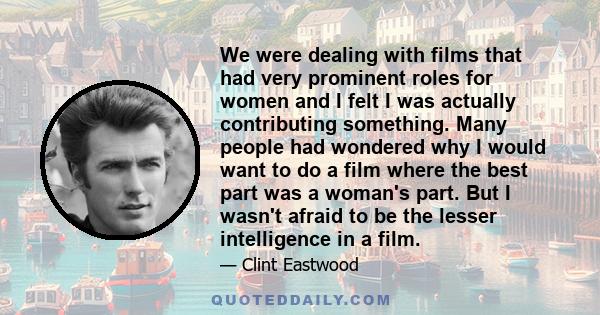 We were dealing with films that had very prominent roles for women and I felt I was actually contributing something. Many people had wondered why I would want to do a film where the best part was a woman's part. But I wasn't afraid to be the lesser intelligence in a film.

— Clint Eastwood

QUOTEDDAILY.COM